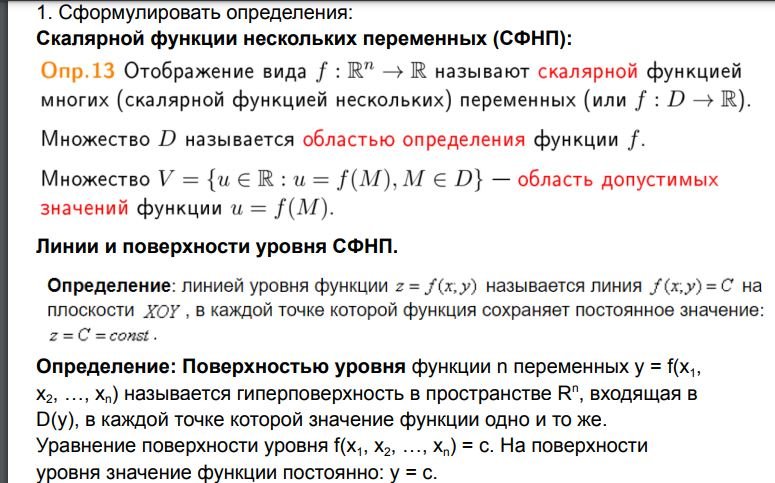 1. Сформулировать определения:
Скалярной функции нескольких переменных (СФНП):

Опр.13 Отображение вида $f : \mathbb{R}^n \to \mathbb{R}$ называют скалярной функцией многих (скалярной функцией нескольких) переменных (или $f : D \to \mathbb{R}$).

Множество $D$ называется областью определения функции $f$.

Множество $V = \{u \in \mathbb{R} : u = f(M), M \in D\}$ — область допустимых значений функции $u = f(M)$.

Линии и поверхности уровня СФНП.

Определение: линией уровня функции $z = f(x, y)$ называется линия $f(x, y) = C$ на плоскости $XOY$, в каждой точке которой функция сохраняет постоянное значение: $z = C = const$.

Определение: Поверхностью уровня функции n переменных y = f($x_1$, $x_2$, …, $x_n$) называется гиперповерхность в пространстве $R^n$, входящая в D(y), в каждой точке которой значение функции одно и то же.
Уравнение поверхности уровня f($x_1$, $x_2$, …, $x_n$) = c. На поверхности уровня значение функции постоянно: y = c.